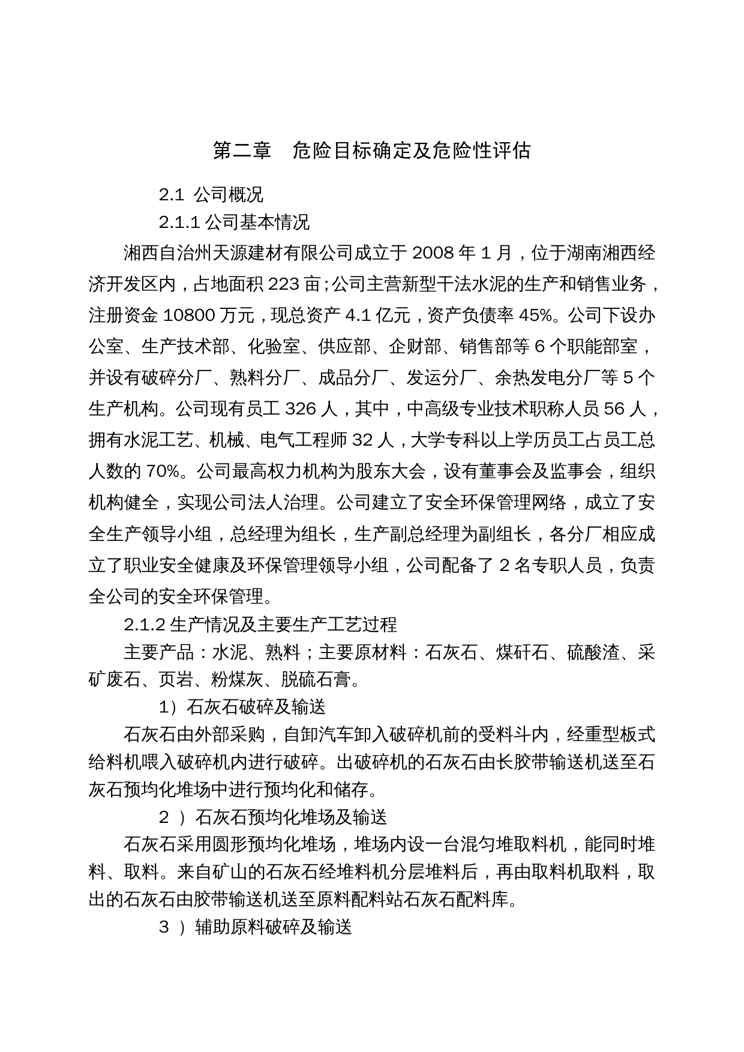 第二章　危险目标确定及危险性评估

2.1 公司概况

2.1.1 公司基本情况

湘西自治州天源建材有限公司成立于 2008 年 1 月，位于湖南湘西经济开发区内，占地面积 223 亩；公司主营新型干法水泥的生产和销售业务，注册资金 10800 万元，现总资产 4.1 亿元，资产负债率 45%。公司下设办公室、生产技术部、化验室、供应部、企财部、销售部等 6 个职能部室，并设有破碎分厂、熟料分厂、成品分厂、发运分厂、余热发电分厂等 5 个生产机构。公司现有员工 326 人，其中，中高级专业技术职称人员 56 人，拥有水泥工艺、机械、电气工程师 32 人，大学专科以上学历员工占员工总人数的 70%。公司最高权力机构为股东大会，设有董事会及监事会，组织机构健全，实现公司法人治理。公司建立了安全环保管理网络，成立了安全生产领导小组，总经理为组长，生产副总经理为副组长，各分厂相应成立了职业安全健康及环保管理领导小组，公司配备了 2 名专职人员，负责全公司的安全环保管理。

2.1.2 生产情况及主要生产工艺过程

主要产品：水泥、熟料；主要原材料：石灰石、煤矸石、硫酸渣、采矿废石、页岩、粉煤灰、脱硫石膏。

1）石灰石破碎及输送

石灰石由外部采购，自卸汽车卸入破碎机前的受料斗内，经重型板式给料机喂入破碎机内进行破碎。出破碎机的石灰石由长胶带输送机送至石灰石预均化堆场中进行预均化和储存。

2 ）石灰石预均化堆场及输送

石灰石采用圆形预均化堆场，堆场内设一台混匀堆取料机，能同时堆料、取料。来自矿山的石灰石经堆料机分层堆料后，再由取料机取料，取出的石灰石由胶带输送机送至原料配料站石灰石配料库。

3 ）辅助原料破碎及输送